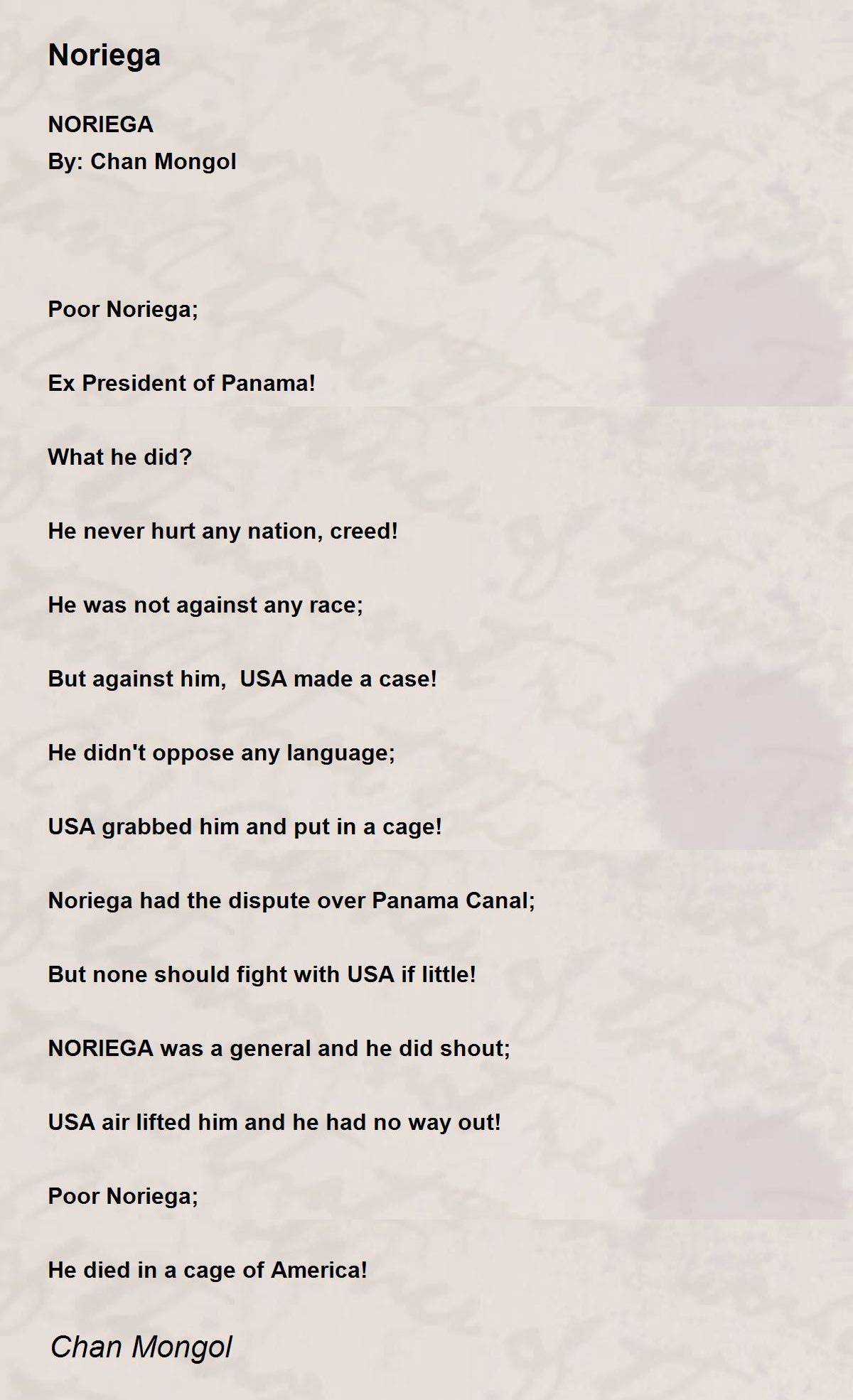 Noriega

NORIEGA
By: Chan Mongol

Poor Noriega;

Ex President of Panama!

What he did?

He never hurt any nation, creed!

He was not against any race;

But against him,  USA made a case!

He didn't oppose any language;

USA grabbed him and put in a cage!

Noriega had the dispute over Panama Canal;

But none should fight with USA if little!

NORIEGA was a general and he did shout;

USA air lifted him and he had no way out!

Poor Noriega;

He died in a cage of America!

Chan Mongol